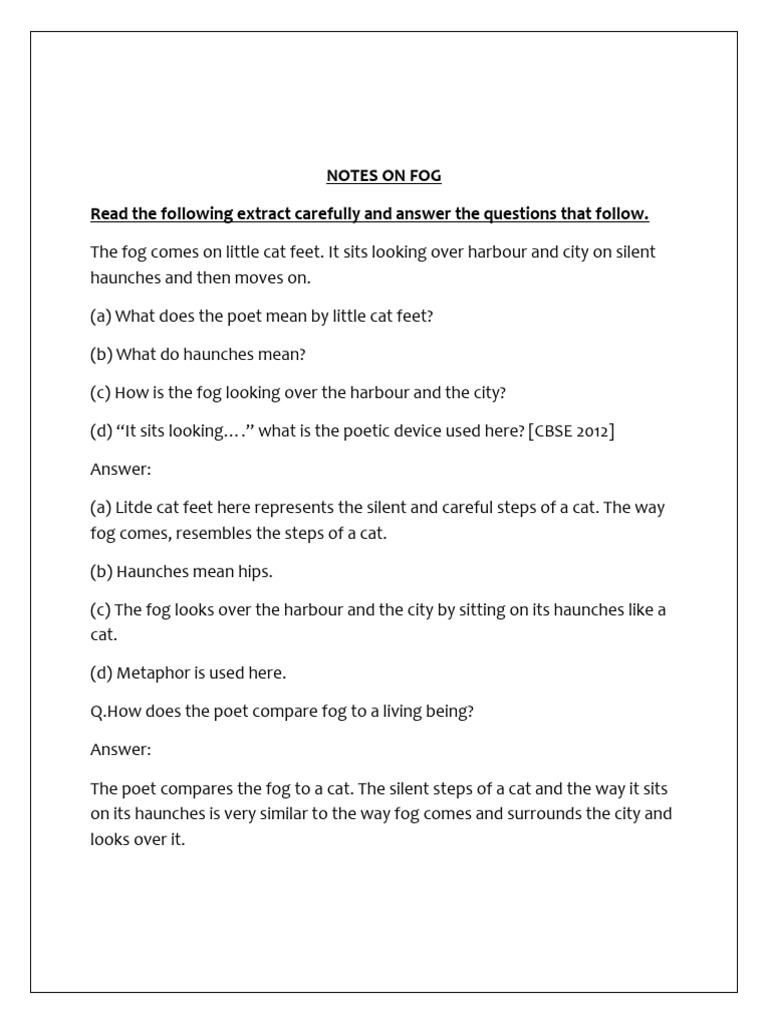 NOTES ON FOG

Read the following extract carefully and answer the questions that follow.

The fog comes on little cat feet. It sits looking over harbour and city on silent haunches and then moves on.

(a) What does the poet mean by little cat feet?

(b) What do haunches mean?

(c) How is the fog looking over the harbour and the city?

(d) "It sits looking…." what is the poetic device used here? [CBSE 2012]

Answer:

(a) Litde cat feet here represents the silent and careful steps of a cat. The way fog comes, resembles the steps of a cat.

(b) Haunches mean hips.

(c) The fog looks over the harbour and the city by sitting on its haunches like a cat.

(d) Metaphor is used here.

Q.How does the poet compare fog to a living being?

Answer:

The poet compares the fog to a cat. The silent steps of a cat and the way it sits on its haunches is very similar to the way fog comes and surrounds the city and looks over it.